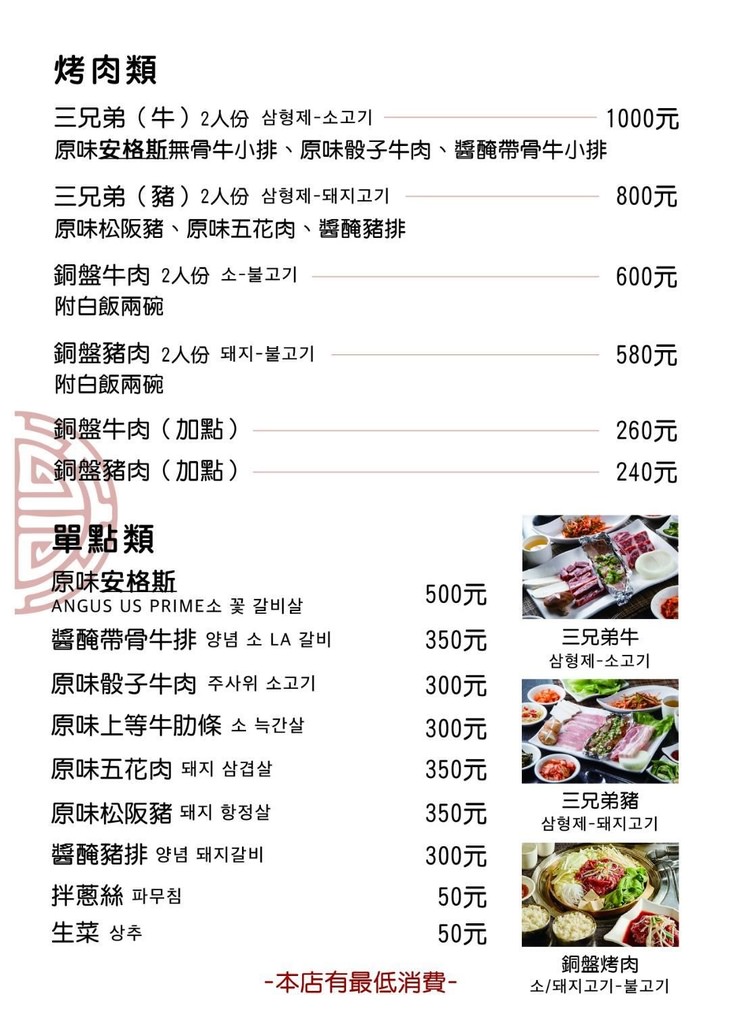 烤肉類

三兄弟（牛）2人份 삼형제-소고기 1000元
原味安格斯無骨牛小排、原味骰子牛肉、醬醃帶骨牛小排

三兄弟（豬）2人份 삼형제-돼지고기 800元
原味松阪豬、原味五花肉、醬醃豬排

銅盤牛肉 2人份 소-불고기 600元
附白飯兩碗

銅盤豬肉 2人份 돼지-불고기 580元
附白飯兩碗

銅盤牛肉（加點） 260元

銅盤豬肉（加點） 240元

單點類

原味安格斯 ANGUS US PRIME소 꽃 갈비살 500元

醬醃帶骨牛排 양념 소 LA 갈비 350元

原味骰子牛肉 주사위 소고기 300元

原味上等牛肋條 소 늑간살 300元

原味五花肉 돼지 삼겹살 350元

原味松阪豬 돼지 항정살 350元

醬醃豬排 양념 돼지갈비 300元

拌蔥絲 파무침 50元

生菜 상추 50元

-本店有最低消費-

三兄弟牛
삼형제-소고기

三兄弟豬
삼형제-돼지고기

銅盤烤肉
소/돼지고기-불고기